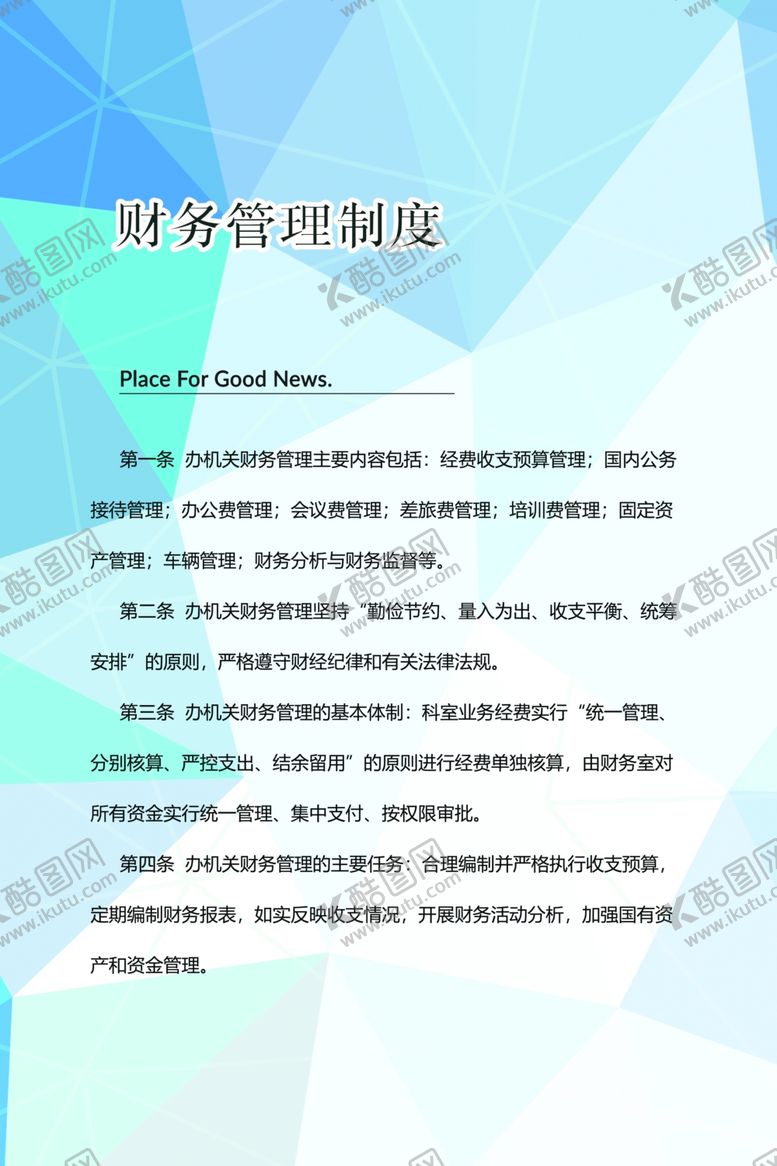 财务管理制度

Place For Good News.

第一条 办机关财务管理主要内容包括：经费收支预算管理；国内公务接待管理；办公费管理；会议费管理；差旅费管理；培训费管理；固定资产管理；车辆管理；财务分析与财务监督等。

第二条 办机关财务管理坚持“勤俭节约、量入为出、收支平衡、统筹安排”的原则，严格遵守财经纪律和有关法律法规。

第三条 办机关财务管理的基本体制：科室业务经费实行“统一管理、分别核算、严控支出、结余留用”的原则进行经费单独核算，由财务室对所有资金实行统一管理、集中支付、按权限审批。

第四条 办机关财务管理的主要任务：合理编制并严格执行收支预算，定期编制财务报表，如实反映收支情况，开展财务活动分析，加强国有资产和资金管理。

酷图网 www.ikutu.com